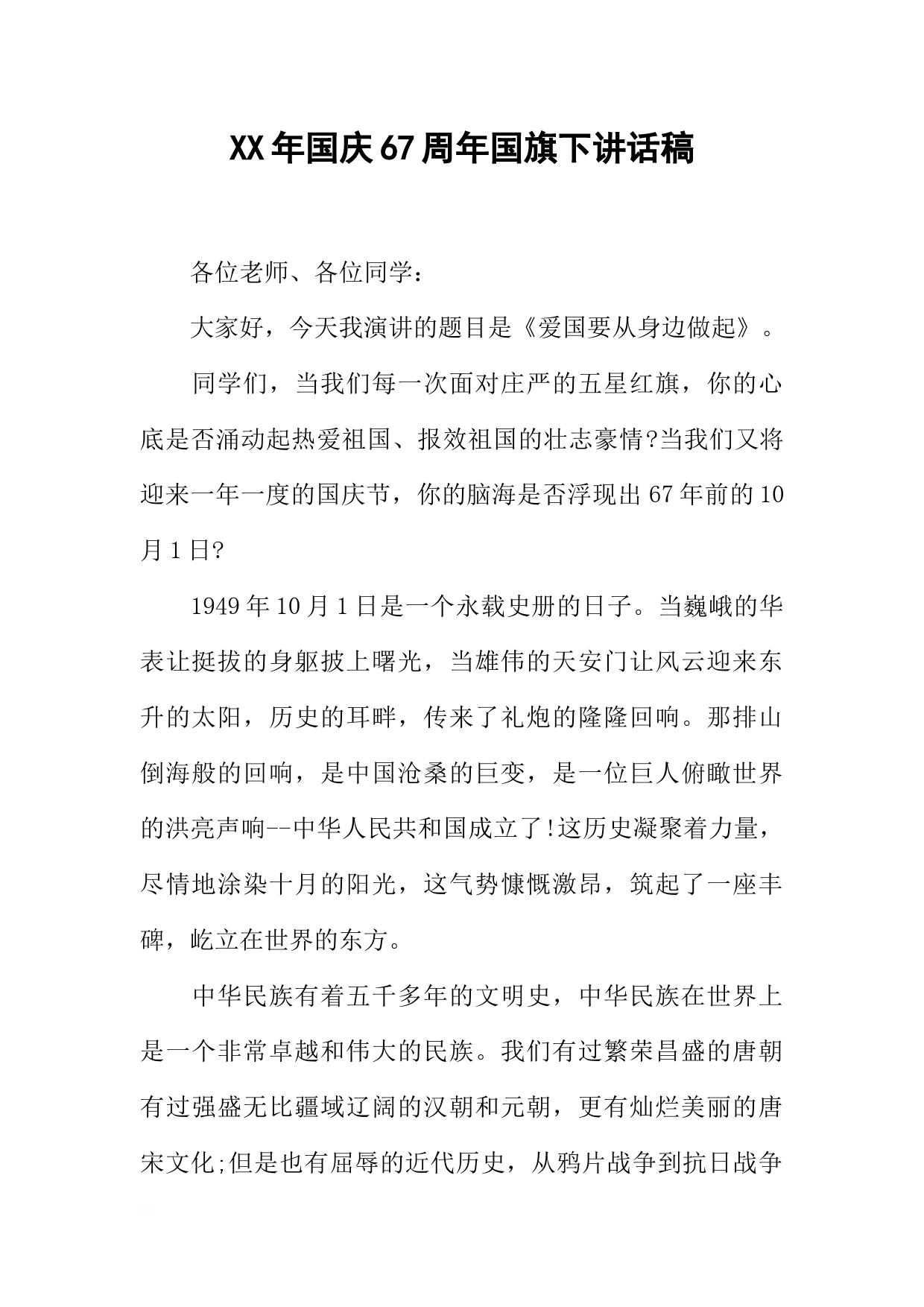 XX年国庆67周年国旗下讲话稿

各位老师、各位同学：

大家好，今天我演讲的题目是《爱国要从身边做起》。

同学们，当我们每一次面对庄严的五星红旗，你的心底是否涌动起热爱祖国、报效祖国的壮志豪情?当我们又将迎来一年一度的国庆节，你的脑海是否浮现出67年前的10月1日?

1949年10月1日是一个永载史册的日子。当巍峨的华表让挺拔的身躯披上曙光，当雄伟的天安门让风云迎来东升的太阳，历史的耳畔，传来了礼炮的隆隆回响。那排山倒海般的回响，是中国沧桑的巨变，是一位巨人俯瞰世界的洪亮声响--中华人民共和国成立了!这历史凝聚着力量，尽情地涂染十月的阳光，这气势慷慨激昂，筑起了一座丰碑，屹立在世界的东方。

中华民族有着五千多年的文明史，中华民族在世界上是一个非常卓越和伟大的民族。我们有过繁荣昌盛的唐朝有过强盛无比疆域辽阔的汉朝和元朝，更有灿烂美丽的唐宋文化;但是也有屈辱的近代历史，从鸦片战争到抗日战争